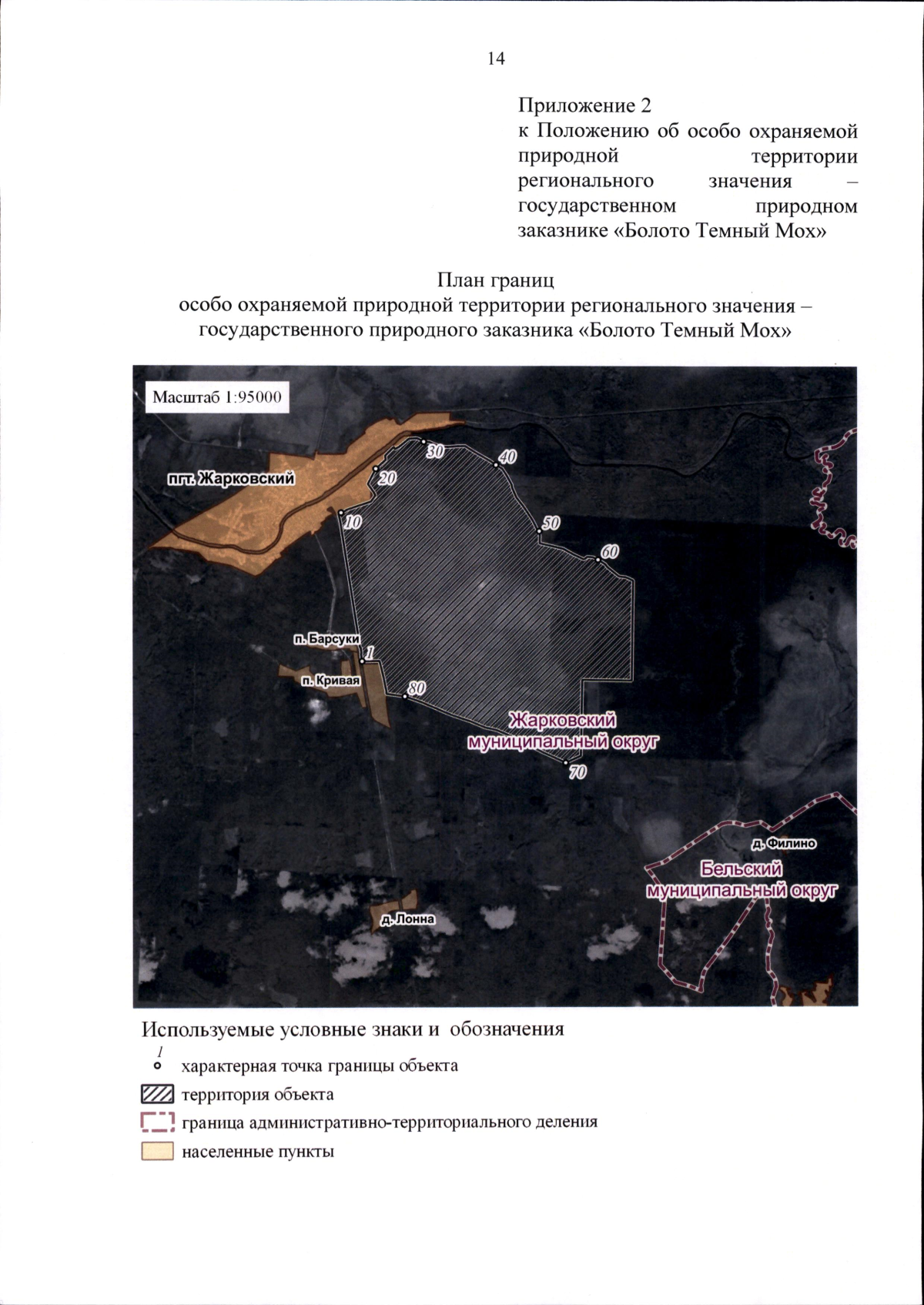 14

Приложение 2
к Положению об особо охраняемой природной территории регионального значения – государственном природном заказнике «Болото Темный Мох»

План границ
особо охраняемой природной территории регионального значения – государственного природного заказника «Болото Темный Мох»

Масштаб 1:95000

пгт. Жарковский

30
40
20
10
50
60
п. Барсуки
1
п. Кривая
80
Жарковский муниципальный округ
70
д. Филино
Бельский муниципальный округ
д. Лонна

Используемые условные знаки и обозначения
1
характерная точка границы объекта
территория объекта
граница административно-территориального деления
населенные пункты